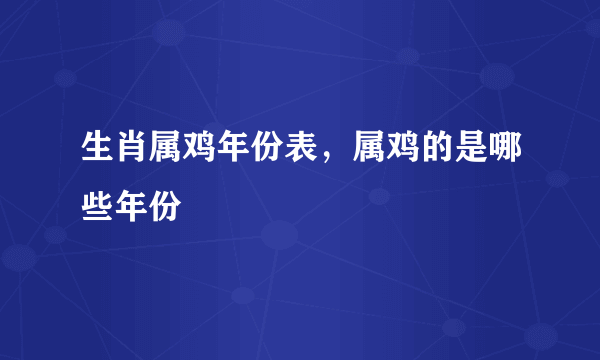 生肖属鸡年份表，属鸡的是哪些年份